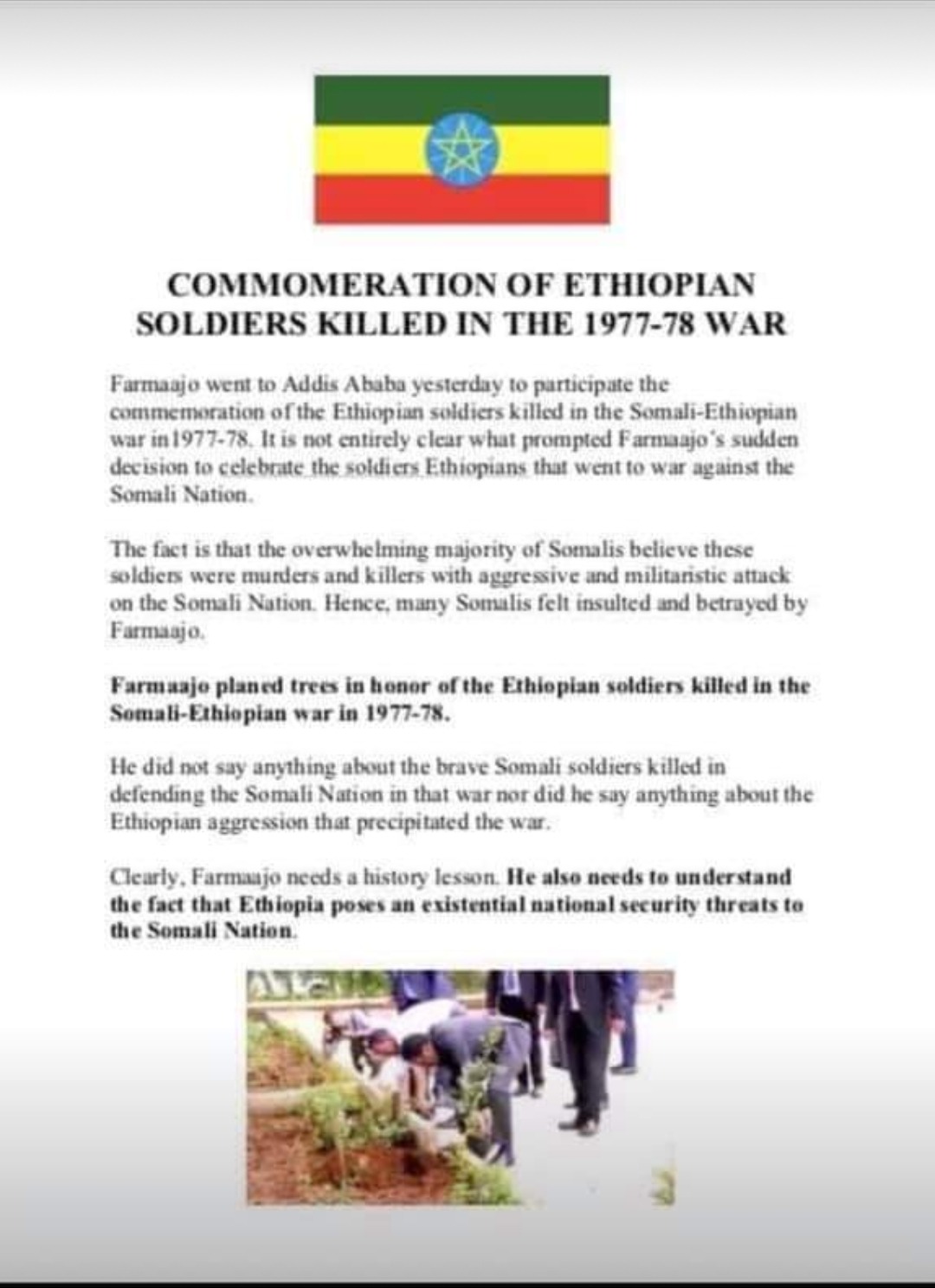 COMMOMERATION OF ETHIOPIAN SOLDIERS KILLED IN THE 1977-78 WAR

Farmaajo went to Addis Ababa yesterday to participate the commemoration of the Ethiopian soldiers killed in the Somali-Ethiopian war in1977-78. It is not entirely clear what prompted Farmaajo's sudden decision to celebrate the soldiers Ethiopians that went to war against the Somali Nation.

The fact is that the overwhelming majority of Somalis believe these soldiers were murders and killers with aggressive and militaristic attack on the Somali Nation. Hence, many Somalis felt insulted and betrayed by Farmaajo.

Farmaajo planed trees in honor of the Ethiopian soldiers killed in the Somali-Ethiopian war in 1977-78.

He did not say anything about the brave Somali soldiers killed in defending the Somali Nation in that war nor did he say anything about the Ethiopian aggression that precipitated the war.

Clearly, Farmaajo needs a history lesson. He also needs to understand the fact that Ethiopia poses an existential national security threats to the Somali Nation.